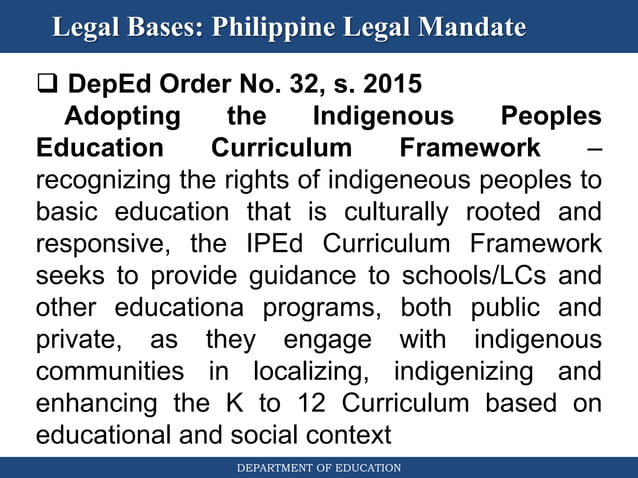 Legal Bases: Philippine Legal Mandate

❑ DepEd Order No. 32, s. 2015
Adopting the Indigenous Peoples Education Curriculum Framework – recognizing the rights of indigeneous peoples to basic education that is culturally rooted and responsive, the IPEd Curriculum Framework seeks to provide guidance to schools/LCs and other educationa programs, both public and private, as they engage with indigenous communities in localizing, indigenizing and enhancing the K to 12 Curriculum based on educational and social context

DEPARTMENT OF EDUCATION